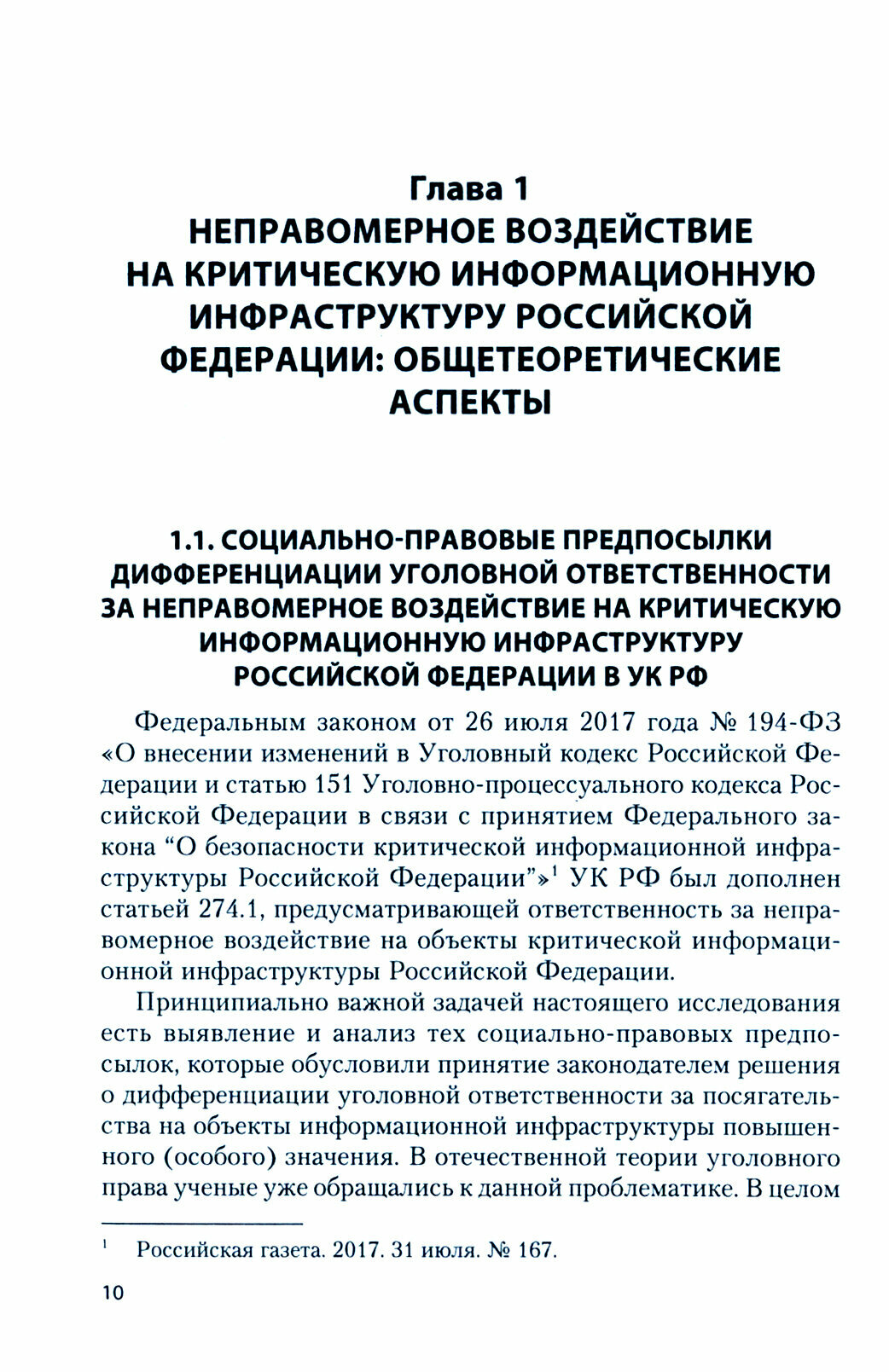 Глава 1
НЕПРАВОМЕРНОЕ ВОЗДЕЙСТВИЕ НА КРИТИЧЕСКУЮ ИНФОРМАЦИОННУЮ ИНФРАСТРУКТУРУ РОССИЙСКОЙ ФЕДЕРАЦИИ: ОБЩЕТЕОРЕТИЧЕСКИЕ АСПЕКТЫ

1.1. СОЦИАЛЬНО-ПРАВОВЫЕ ПРЕДПОСЫЛКИ ДИФФЕРЕНЦИАЦИИ УГОЛОВНОЙ ОТВЕТСТВЕННОСТИ ЗА НЕПРАВОМЕРНОЕ ВОЗДЕЙСТВИЕ НА КРИТИЧЕСКУЮ ИНФОРМАЦИОННУЮ ИНФРАСТРУКТУРУ РОССИЙСКОЙ ФЕДЕРАЦИИ В УК РФ

Федеральным законом от 26 июля 2017 года № 194-ФЗ «О внесении изменений в Уголовный кодекс Российской Федерации и статью 151 Уголовно-процессуального кодекса Российской Федерации в связи с принятием Федерального закона “О безопасности критической информационной инфраструктуры Российской Федерации”»$^1$ УК РФ был дополнен статьей 274.1, предусматривающей ответственность за неправомерное воздействие на объекты критической информационной инфраструктуры Российской Федерации.

Принципиально важной задачей настоящего исследования есть выявление и анализ тех социально-правовых предпосылок, которые обусловили принятие законодателем решения о дифференциации уголовной ответственности за посягательства на объекты информационной инфраструктуры повышенного (особого) значения. В отечественной теории уголовного права ученые уже обращались к данной проблематике. В целом

$^1$ Российская газета. 2017. 31 июля. № 167.

10